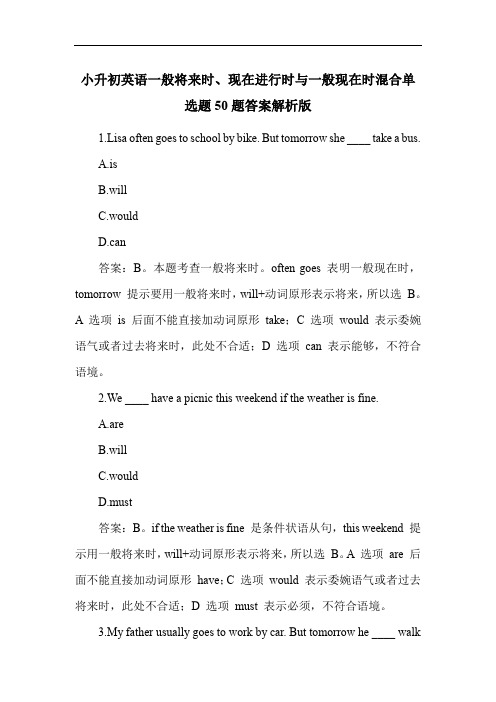 小升初英语一般将来时、现在进行时与一般现在时混合单选题50题答案解析版

1.Lisa often goes to school by bike. But tomorrow she ____ take a bus.

A.is

B.will

C.would

D.can

答案：B。本题考查一般将来时。often goes 表明一般现在时，tomorrow 提示要用一般将来时，will+动词原形表示将来，所以选 B。A 选项 is 后面不能直接加动词原形 take；C 选项 would 表示委婉语气或者过去将来时，此处不合适；D 选项 can 表示能够，不符合语境。

2.We ____ have a picnic this weekend if the weather is fine.

A.are

B.will

C.would

D.must

答案：B。if the weather is fine 是条件状语从句，this weekend 提示用一般将来时，will+动词原形表示将来，所以选 B。A 选项 are 后面不能直接加动词原形 have；C 选项 would 表示委婉语气或者过去将来时，此处不合适；D 选项 must 表示必须，不符合语境。

3.My father usually goes to work by car. But tomorrow he ____ walk